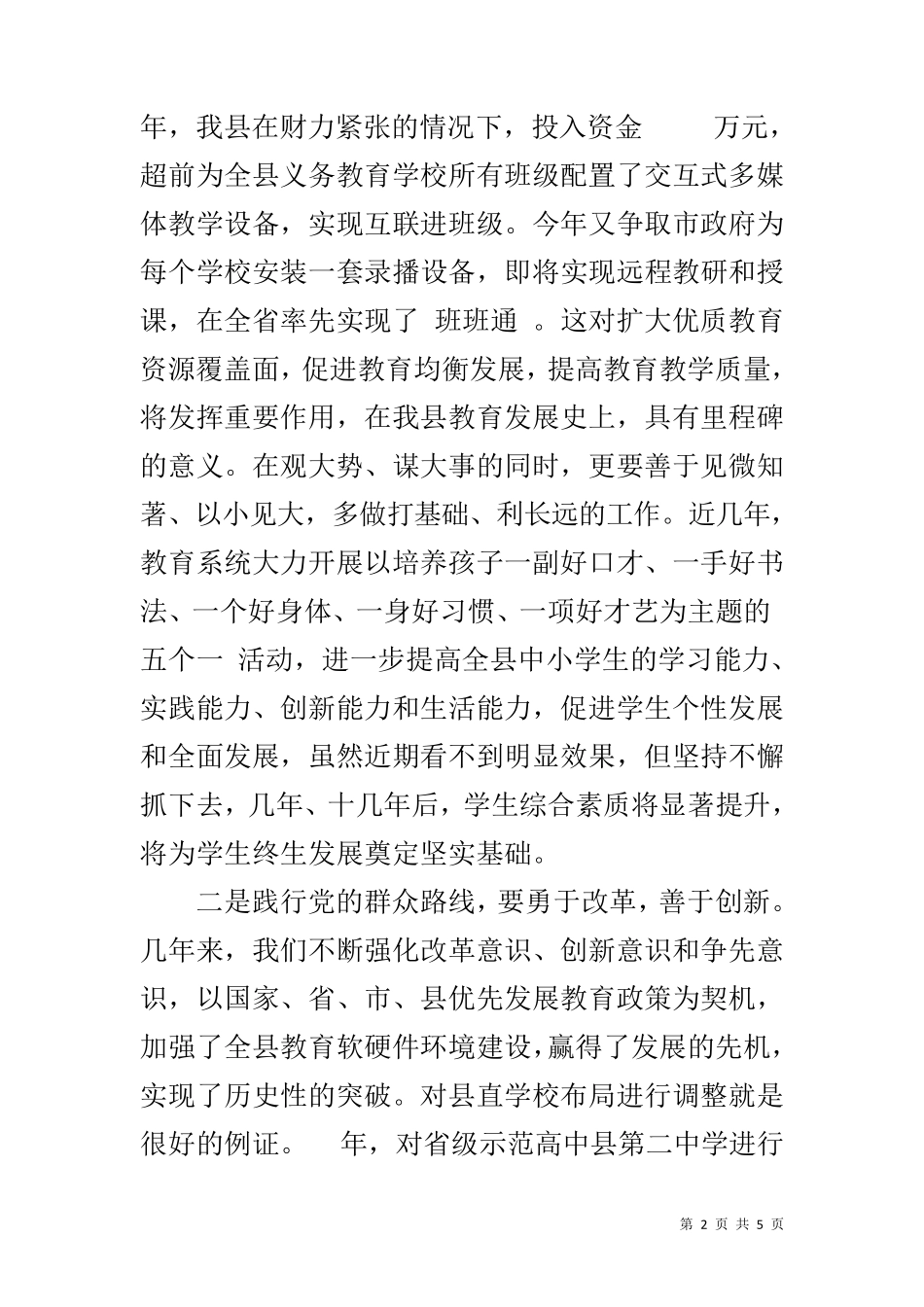 年，我县在财力紧张的情况下，投入资金 万元，超前为全县义务教育学校所有班级配置了交互式多媒体教学设备，实现互联进班级。今年又争取市政府为每个学校安装一套录播设备，即将实现远程教研和授课，在全省率先实现了 班班通 。这对扩大优质教育资源覆盖面，促进教育均衡发展，提高教育教学质量，将发挥重要作用，在我县教育发展史上，具有里程碑的意义。在观大势、谋大事的同时，更要善于见微知著、以小见大，多做打基础、利长远的工作。近几年，教育系统大力开展以培养孩子一副好口才、一手好书法、一个好身体、一身好习惯、一项好才艺为主题的 五个一 活动，进一步提高全县中小学生的学习能力、实践能力、创新能力和生活能力，促进学生个性发展和全面发展，虽然近期看不到明显效果，但坚持不懈抓下去，几年、十几年后，学生综合素质将显著提升，将为学生终生发展奠定坚实基础。

二是践行党的群众路线，要勇于改革，善于创新。几年来，我们不断强化改革意识、创新意识和争先意识，以国家、省、市、县优先发展教育政策为契机，加强了全县教育软硬件环境建设，赢得了发展的先机，实现了历史性的突破。对县直学校布局进行调整就是很好的例证。 年，对省级示范高中县第二中学进行

第 2 页 共 5 页